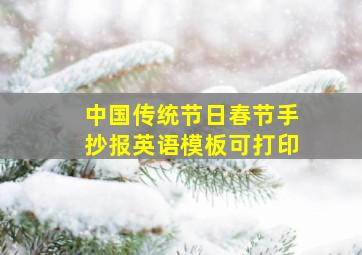 中国传统节日春节手抄报英语模板可打印